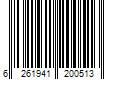 6 261941 200513